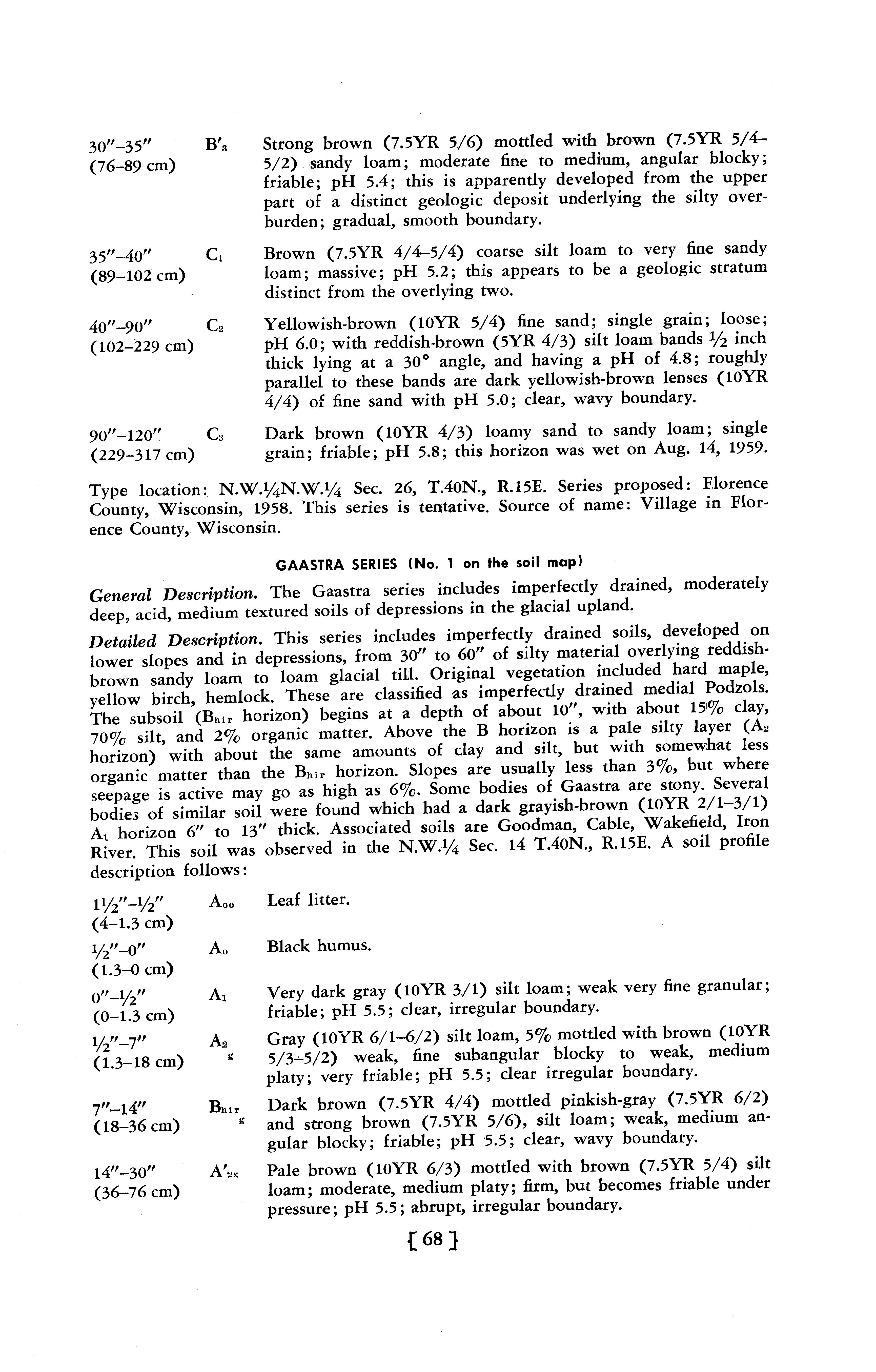 30″–35″ (76–89 cm) $B'_3$ Strong brown (7.5YR 5/6) mottled with brown (7.5YR 5/4–5/2) sandy loam; moderate fine to medium, angular blocky; friable; pH 5.4; this is apparently developed from the upper part of a distinct geologic deposit underlying the silty overburden; gradual, smooth boundary.

35″–40″ (89–102 cm) $C_1$ Brown (7.5YR 4/4–5/4) coarse silt loam to very fine sandy loam; massive; pH 5.2; this appears to be a geologic stratum distinct from the overlying two.

40″–90″ (102–229 cm) $C_2$ Yellowish-brown (10YR 5/4) fine sand; single grain; loose; pH 6.0; with reddish-brown (5YR 4/3) silt loam bands ½ inch thick lying at a 30° angle, and having a pH of 4.8; roughly parallel to these bands are dark yellowish-brown lenses (10YR 4/4) of fine sand with pH 5.0; clear, wavy boundary.

90″–120″ (229–317 cm) $C_3$ Dark brown (10YR 4/3) loamy sand to sandy loam; single grain; friable; pH 5.8; this horizon was wet on Aug. 14, 1959.

Type location: N.W.¼N.W.¼ Sec. 26, T.40N., R.15E. Series proposed: Florence County, Wisconsin, 1958. This series is tentative. Source of name: Village in Florence County, Wisconsin.

GAASTRA SERIES (No. 1 on the soil map)

General Description. The Gaastra series includes imperfectly drained, moderately deep, acid, medium textured soils of depressions in the glacial upland.

Detailed Description. This series includes imperfectly drained soils, developed on lower slopes and in depressions, from 30″ to 60″ of silty material overlying reddish-brown sandy loam to loam glacial till. Original vegetation included hard maple, yellow birch, hemlock. These are classified as imperfectly drained medial Podzols. The subsoil ($B_{hir}$ horizon) begins at a depth of about 10″, with about 15% clay, 70% silt, and 2% organic matter. Above the B horizon is a pale silty layer ($A_2$ horizon) with about the same amounts of clay and silt, but with somewhat less organic matter than the $B_{hir}$ horizon. Slopes are usually less than 3%, but where seepage is active may go as high as 6%. Some bodies of Gaastra are stony. Several bodies of similar soil were found which had a dark grayish-brown (10YR 2/1–3/1) $A_1$ horizon 6″ to 13″ thick. Associated soils are Goodman, Cable, Wakefield, Iron River. This soil was observed in the N.W.¼ Sec. 14 T.40N., R.15E. A soil profile description follows:

1½″–½″ (4–1.3 cm) $A_{00}$ Leaf litter.

½″–0″ (1.3–0 cm) $A_0$ Black humus.

0″–½″ (0–1.3 cm) $A_1$ Very dark gray (10YR 3/1) silt loam; weak very fine granular; friable; pH 5.5; clear, irregular boundary.

½″–7″ (1.3–18 cm) $A_{2g}$ Gray (10YR 6/1–6/2) silt loam, 5% mottled with brown (10YR 5/3–5/2) weak, fine subangular blocky to weak, medium platy; very friable; pH 5.5; clear irregular boundary.

7″–14″ (18–36 cm) $B_{hirg}$ Dark brown (7.5YR 4/4) mottled pinkish-gray (7.5YR 6/2) and strong brown (7.5YR 5/6), silt loam; weak, medium angular blocky; friable; pH 5.5; clear, wavy boundary.

14″–30″ (36–76 cm) $A'_{2x}$ Pale brown (10YR 6/3) mottled with brown (7.5YR 5/4) silt loam; moderate, medium platy; firm, but becomes friable under pressure; pH 5.5; abrupt, irregular boundary.

[ 68 ]